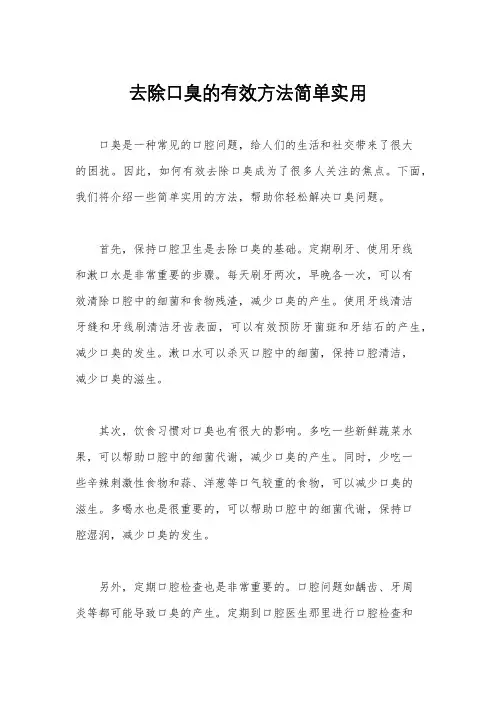 去除口臭的有效方法简单实用

口臭是一种常见的口腔问题，给人们的生活和社交带来了很大的困扰。因此，如何有效去除口臭成为了很多人关注的焦点。下面，我们将介绍一些简单实用的方法，帮助你轻松解决口臭问题。

首先，保持口腔卫生是去除口臭的基础。定期刷牙、使用牙线和漱口水是非常重要的步骤。每天刷牙两次，早晚各一次，可以有效清除口腔中的细菌和食物残渣，减少口臭的产生。使用牙线清洁牙缝和牙线刷清洁牙齿表面，可以有效预防牙菌斑和牙结石的产生，减少口臭的发生。漱口水可以杀灭口腔中的细菌，保持口腔清洁，减少口臭的滋生。

其次，饮食习惯对口臭也有很大的影响。多吃一些新鲜蔬菜水果，可以帮助口腔中的细菌代谢，减少口臭的产生。同时，少吃一些辛辣刺激性食物和蒜、洋葱等口气较重的食物，可以减少口臭的滋生。多喝水也是很重要的，可以帮助口腔中的细菌代谢，保持口腔湿润，减少口臭的发生。

另外，定期口腔检查也是非常重要的。口腔问题如龋齿、牙周炎等都可能导致口臭的产生。定期到口腔医生那里进行口腔检查和